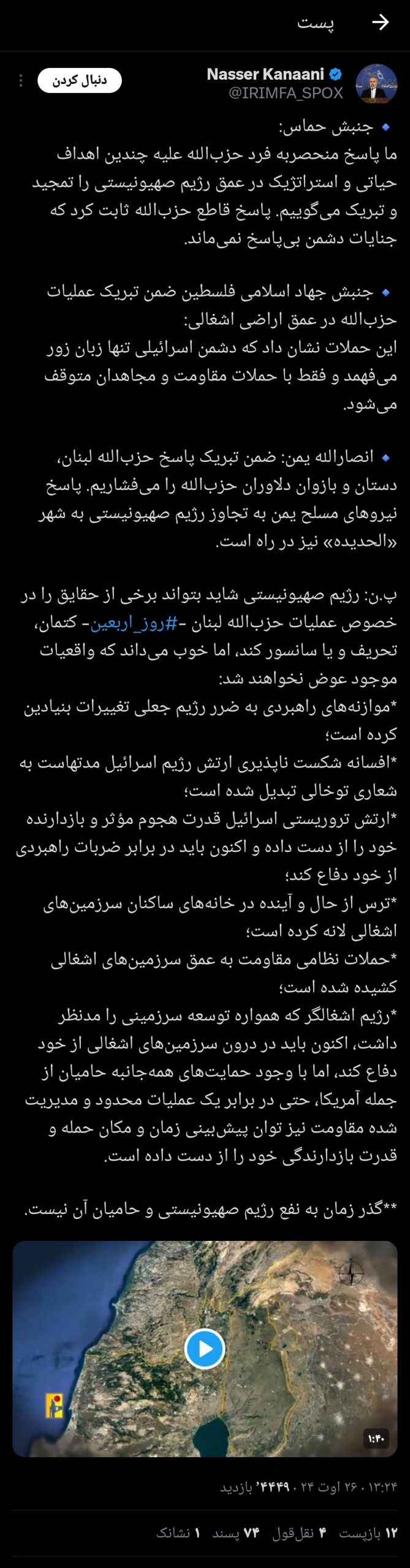 پست

Nasser Kanaani
@IRIMFA_SPOX
دنبال کردن

🔹 جنبش حماس:
ما پاسخ منحصربه فرد حزب‌الله علیه چندین اهداف حیاتی و استراتژیک در عمق رژیم صهیونیستی را تمجید و تبریک می‌گوییم. پاسخ قاطع حزب‌الله ثابت کرد که جنایات دشمن بی‌پاسخ نمی‌ماند.

🔹 جنبش جهاد اسلامی فلسطین ضمن تبریک عملیات حزب‌الله در عمق اراضی اشغالی:
این حملات نشان داد که دشمن اسرائیلی تنها زبان زور می‌فهمد و فقط با حملات مقاومت و مجاهدان متوقف می‌شود.

🔹 انصارالله یمن: ضمن تبریک پاسخ حزب‌الله لبنان، دستان و بازوان دلاوران حزب‌الله را می‌فشاریم. پاسخ نیروهای مسلح یمن به تجاوز رژیم صهیونیستی به شهر «الحدیده» نیز در راه است.

پ.ن: رژیم صهیونیستی شاید بتواند برخی از حقایق را در خصوص عملیات حزب‌الله لبنان -#روز_اربعین- کتمان، تحریف و یا سانسور کند، اما خوب می‌داند که واقعیات موجود عوض نخواهند شد:
*موازنه‌های راهبردی به ضرر رژیم جعلی تغییرات بنیادین کرده است؛
*افسانه شکست ناپذیری ارتش رژیم اسرائیل مدتهاست به شعاری توخالی تبدیل شده است؛
*ارتش تروریستی اسرائیل قدرت هجوم مؤثر و بازدارنده خود را از دست داده و اکنون باید در برابر ضربات راهبردی از خود دفاع کند؛
*ترس از حال و آینده در خانه‌های ساکنان سرزمین‌های اشغالی لانه کرده است؛
*حملات نظامی مقاومت به عمق سرزمین‌های اشغالی کشیده شده است؛
*رژیم اشغالگر که همواره توسعه سرزمینی را مدنظر داشت، اکنون باید در درون سرزمین‌های اشغالی از خود دفاع کند، اما با وجود حمایت‌های همه‌جانبه حامیان از جمله آمریکا، حتی در برابر یک عملیات محدود و مدیریت شده مقاومت نیز توان پیش‌بینی زمان و مکان حمله و قدرت بازدارندگی خود را از دست داده است.

**گذر زمان به نفع رژیم صهیونیستی و حامیان آن نیست.

۱:۴۰

۱۳:۲۴ · ۲۶ اوت ۲۴ · ۴۴۴۹ بازدید

۱۲ بازپست ۴ نقل‌قول ۷۴ پسند ۱ نشانک